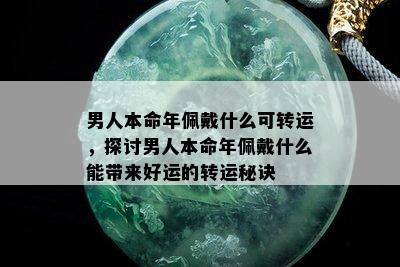 男人本命年佩戴什么可转运，探讨男人本命年佩戴什么能带来好运的转运秘诀